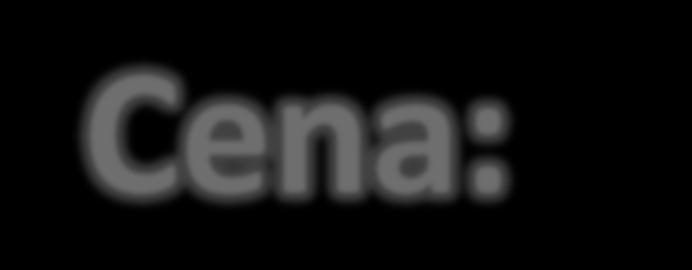 Cena: